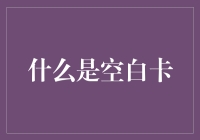 什么是空白卡